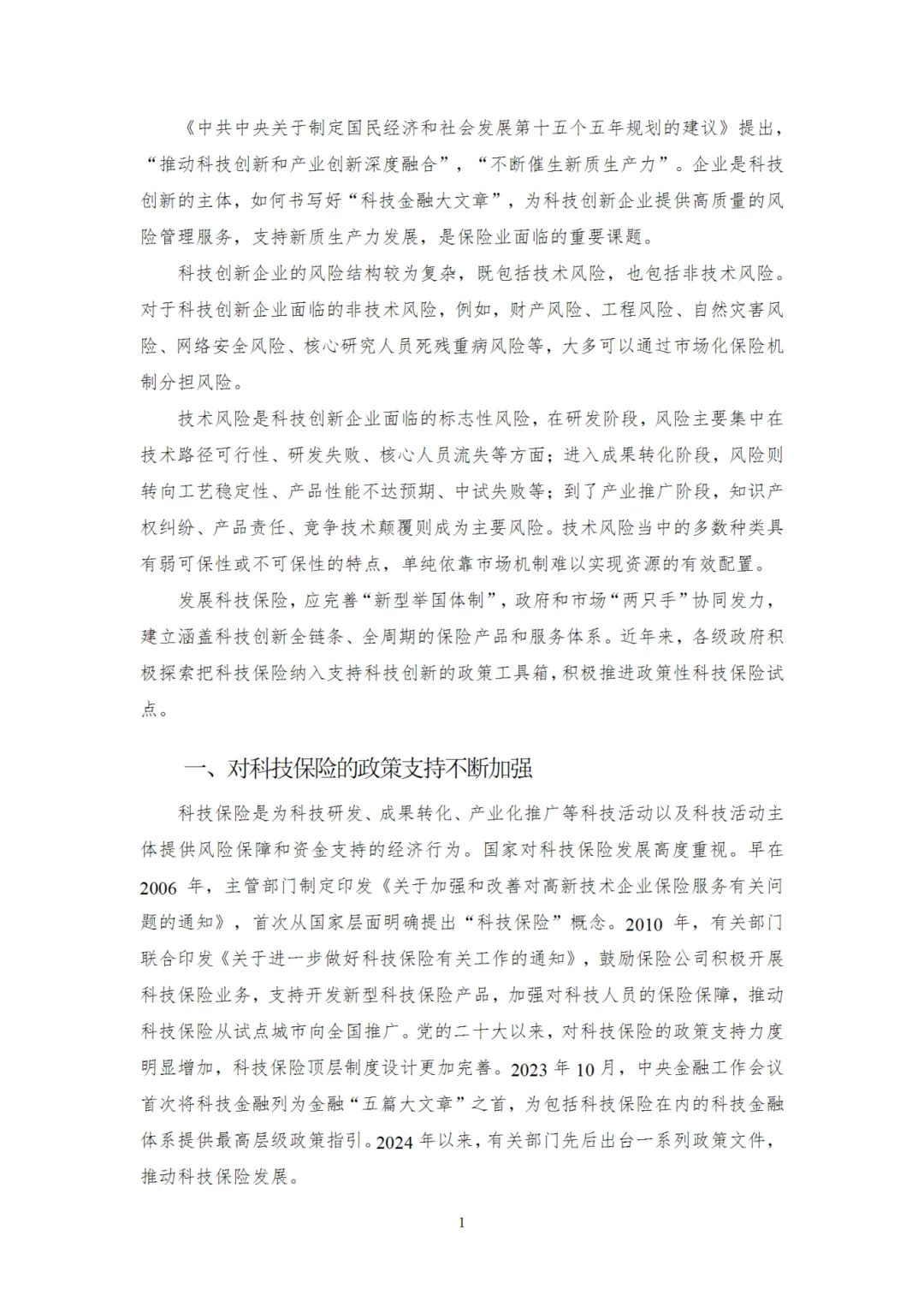 《中共中央关于制定国民经济和社会发展第十五个五年规划的建议》提出，“推动科技创新和产业创新深度融合”，“不断催生新质生产力”。企业是科技创新的主体，如何书写好“科技金融大文章”，为科技创新企业提供高质量的风险管理服务，支持新质生产力发展，是保险业面临的重要课题。

科技创新企业的风险结构较为复杂，既包括技术风险，也包括非技术风险。对于科技创新企业面临的非技术风险，例如，财产风险、工程风险、自然灾害风险、网络安全风险、核心研究人员死残重病风险等，大多可以通过市场化保险机制分担风险。

技术风险是科技创新企业面临的标志性风险，在研发阶段，风险主要集中在技术路径可行性、研发失败、核心人员流失等方面；进入成果转化阶段，风险则转向工艺稳定性、产品性能不达预期、中试失败等；到了产业推广阶段，知识产权纠纷、产品责任、竞争技术颠覆则成为主要风险。技术风险当中的多数种类具有弱可保性或不可保性的特点，单纯依靠市场机制难以实现资源的有效配置。

发展科技保险，应完善“新型举国体制”，政府和市场“两只手”协同发力，建立涵盖科技创新全链条、全周期的保险产品和服务体系。近年来，各级政府积极探索把科技保险纳入支持科技创新的政策工具箱，积极推进政策性科技保险试点。

一、对科技保险的政策支持不断加强

科技保险是为科技研发、成果转化、产业化推广等科技活动以及科技活动主体提供风险保障和资金支持的经济行为。国家对科技保险发展高度重视。早在2006年，主管部门制定印发《关于加强和改善对高新技术企业保险服务有关问题的通知》，首次从国家层面明确提出“科技保险”概念。2010年，有关部门联合印发《关于进一步做好科技保险有关工作的通知》，鼓励保险公司积极开展科技保险业务，支持开发新型科技保险产品，加强对科技人员的保险保障，推动科技保险从试点城市向全国推广。党的二十大以来，对科技保险的政策支持力度明显增加，科技保险顶层制度设计更加完善。2023年10月，中央金融工作会议首次将科技金融列为金融“五篇大文章”之首，为包括科技保险在内的科技金融体系提供最高层级政策指引。2024年以来，有关部门先后出台一系列政策文件，推动科技保险发展。

1